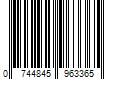 0 744845 963365